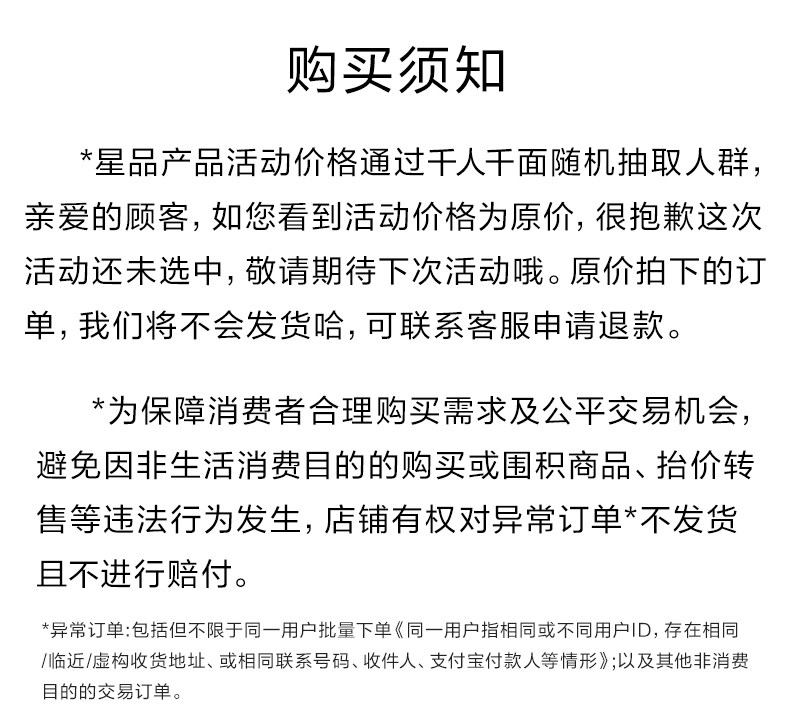 购买须知

*星品产品活动价格通过千人千面随机抽取人群，亲爱的顾客，如您看到活动价格为原价，很抱歉这次活动还未选中，敬请期待下次活动哦。原价拍下的订单，我们将不会发货哈，可联系客服申请退款。

*为保障消费者合理购买需求及公平交易机会，避免因非生活消费目的的购买或囤积商品、抬价转售等违法行为发生，店铺有权对异常订单*不发货且不进行赔付。

*异常订单:包括但不限于同一用户批量下单《同一用户指相同或不同用户ID，存在相同/临近/虚构收货地址、或相同联系号码、收件人、支付宝付款人等情形》;以及其他非消费目的的交易订单。